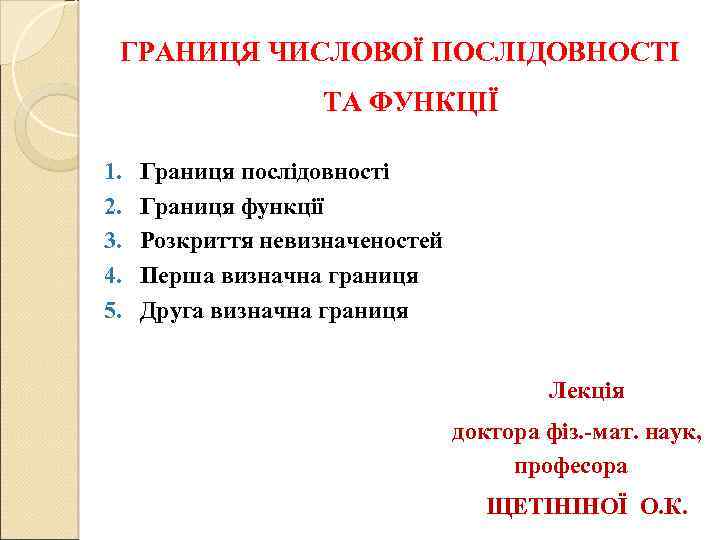 ГРАНИЦЯ ЧИСЛОВОЇ ПОСЛІДОВНОСТІ
ТА ФУНКЦІЇ

1. Границя послідовності
2. Границя функції
3. Розкриття невизначеностей
4. Перша визначна границя
5. Друга визначна границя

Лекція
доктора фіз.-мат. наук,
професора
ЩЕТІНІНОЇ О.К.